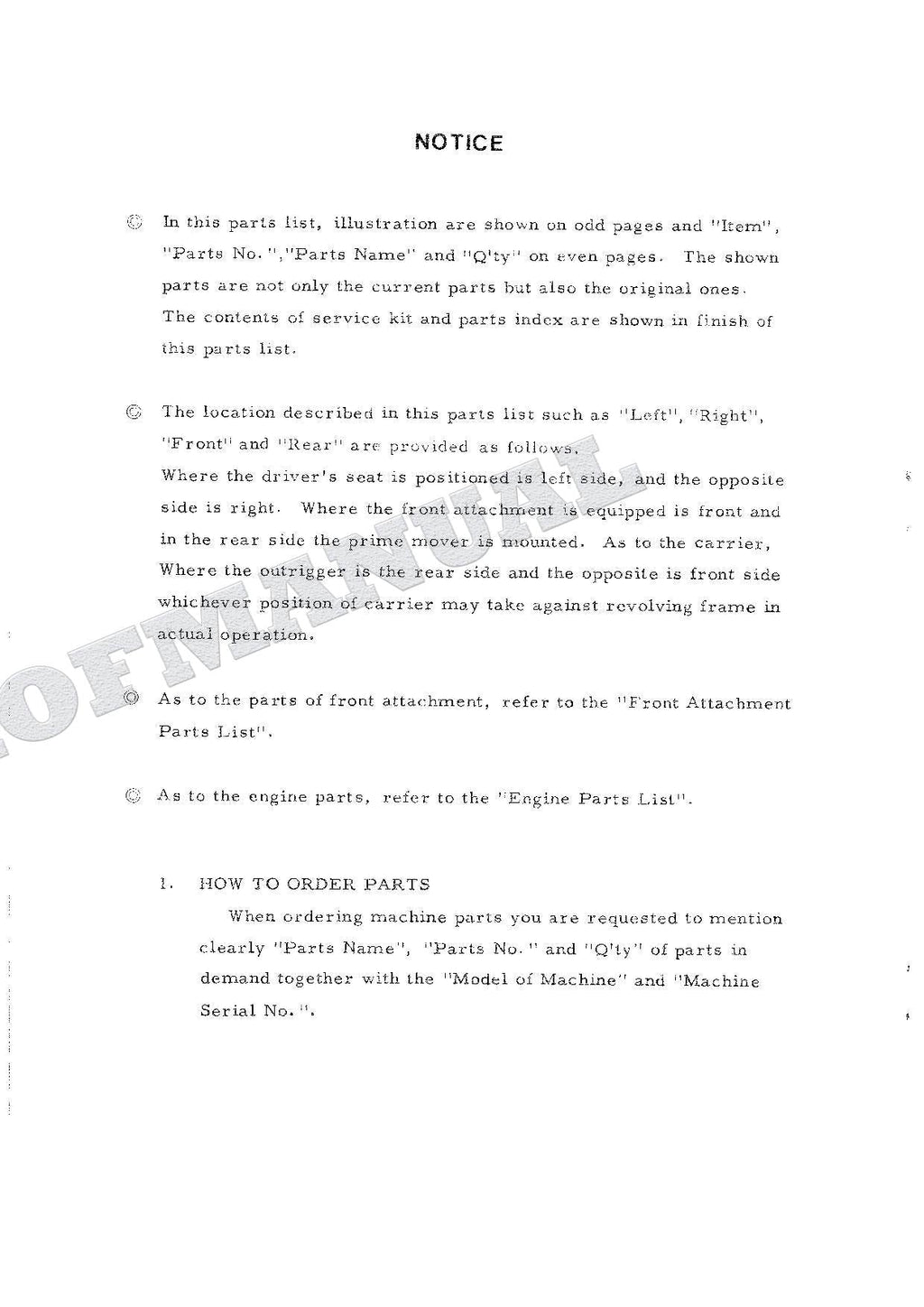 NOTICE

◎ In this parts list, illustration are shown on odd pages and "Item", "Parts No.","Parts Name" and "Q'ty" on even pages. The shown parts are not only the current parts but also the original ones. The contents of service kit and parts index are shown in finish of this parts list.

◎ The location described in this parts list such as "Left", "Right", "Front" and "Rear" are provided as follows. Where the driver's seat is positioned is left side, and the opposite side is right. Where the front attachment is equipped is front and in the rear side the prime mover is mounted. As to the carrier, Where the outrigger is the rear side and the opposite is front side whichever position of carrier may take against revolving frame in actual operation.

◎ As to the parts of front attachment, refer to the "Front Attachment Parts List".

◎ As to the engine parts, refer to the "Engine Parts List".

1. HOW TO ORDER PARTS

When ordering machine parts you are requested to mention clearly "Parts Name", "Parts No." and "Q'ty" of parts in demand together with the "Model of Machine" and "Machine Serial No.".

OFMANUAL